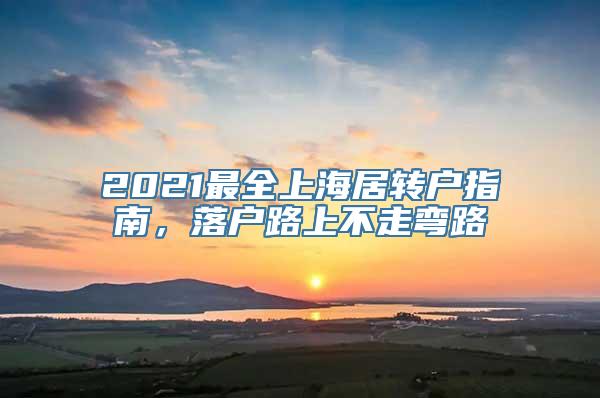 2021最全上海居转户指南，落户路上不走弯路